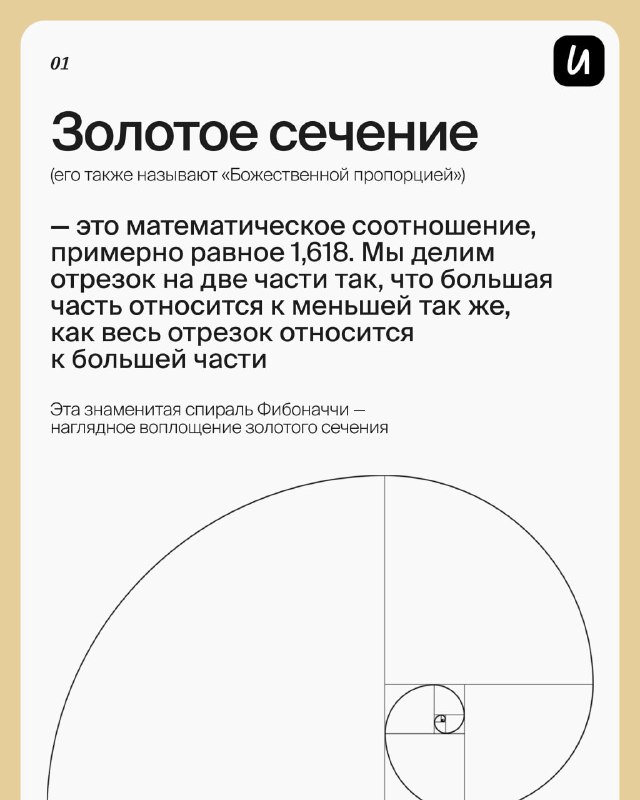 01

И

Золотое сечение

(его также называют «Божественной пропорцией»)

— это математическое соотношение, примерно равное 1,618. Мы делим отрезок на две части так, что большая часть относится к меньшей так же, как весь отрезок относится к большей части

Эта знаменитая спираль Фибоначчи — наглядное воплощение золотого сечения